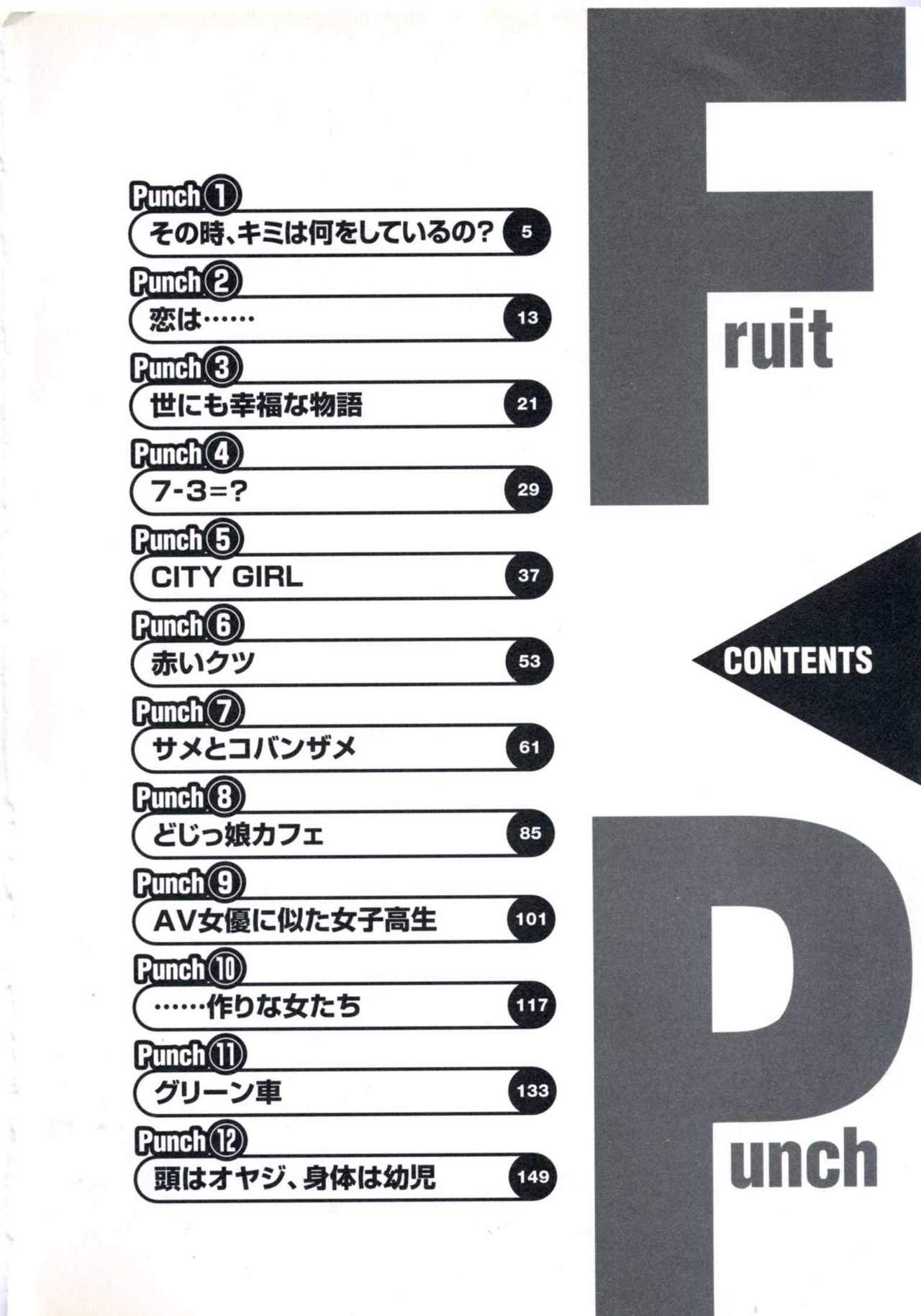 Punch①
その時、キミは何をしているの? 5

Punch②
恋は…… 13

Punch③
世にも幸福な物語 21

Punch④
7-3=? 29

Punch⑤
CITY GIRL 37

Punch⑥
赤いクツ 53

Punch⑦
サメとコバンザメ 61

Punch⑧
どじっ娘カフェ 85

Punch⑨
AV女優に似た女子高生 101

Punch⑩
……作りな女たち 117

Punch⑪
グリーン車 133

Punch⑫
頭はオヤジ、身体は幼児 149

Fruit

CONTENTS

Punch